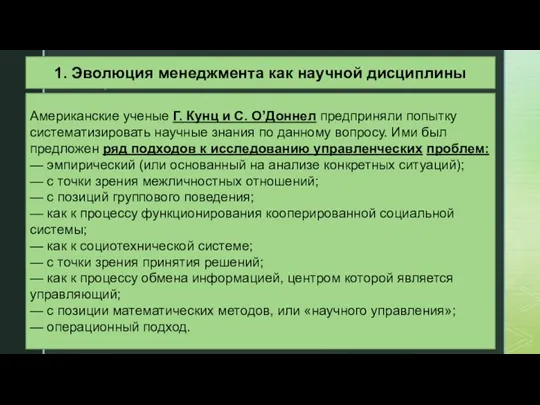 1. Эволюция менеджмента как научной дисциплины

Американские ученые Г. Кунц и С. О'Доннел предприняли попытку систематизировать научные знания по данному вопросу. Ими был предложен ряд подходов к исследованию управленческих проблем:
— эмпирический (или основанный на анализе конкретных ситуаций);
— с точки зрения межличностных отношений;
— с позиций группового поведения;
— как к процессу функционирования кооперированной социальной системы;
— как к социотехнической системе;
— с точки зрения принятия решений;
— как к процессу обмена информацией, центром которой является управляющий;
— с позиции математических методов, или «научного управления»;
— операционный подход.